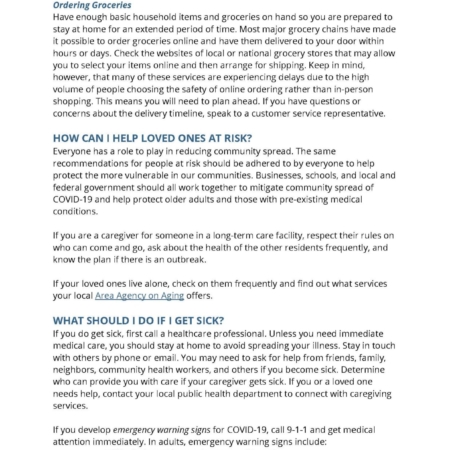 Ordering Groceries
Have enough basic household items and groceries on hand so you are prepared to stay at home for an extended period of time. Most major grocery chains have made it possible to order groceries online and have them delivered to your door within hours or days. Check the websites of local or national grocery stores that may allow you to select your items online and then arrange for shipping. Keep in mind, however, that many of these services are experiencing delays due to the high volume of people choosing the safety of online ordering rather than in-person shopping. This means you will need to plan ahead. If you have questions or concerns about the delivery timeline, speak to a customer service representative.

HOW CAN I HELP LOVED ONES AT RISK?
Everyone has a role to play in reducing community spread. The same recommendations for people at risk should be adhered to by everyone to help protect the more vulnerable in our communities. Businesses, schools, and local and federal government should all work together to mitigate community spread of COVID-19 and help protect older adults and those with pre-existing medical conditions.

If you are a caregiver for someone in a long-term care facility, respect their rules on who can come and go, ask about the health of the other residents frequently, and know the plan if there is an outbreak.

If your loved ones live alone, check on them frequently and find out what services your local Area Agency on Aging offers.

WHAT SHOULD I DO IF I GET SICK?
If you do get sick, first call a healthcare professional. Unless you need immediate medical care, you should stay at home to avoid spreading your illness. Stay in touch with others by phone or email. You may need to ask for help from friends, family, neighbors, community health workers, and others if you become sick. Determine who can provide you with care if your caregiver gets sick. If you or a loved one needs help, contact your local public health department to connect with caregiving services.

If you develop emergency warning signs for COVID-19, call 9-1-1 and get medical attention immediately. In adults, emergency warning signs include: